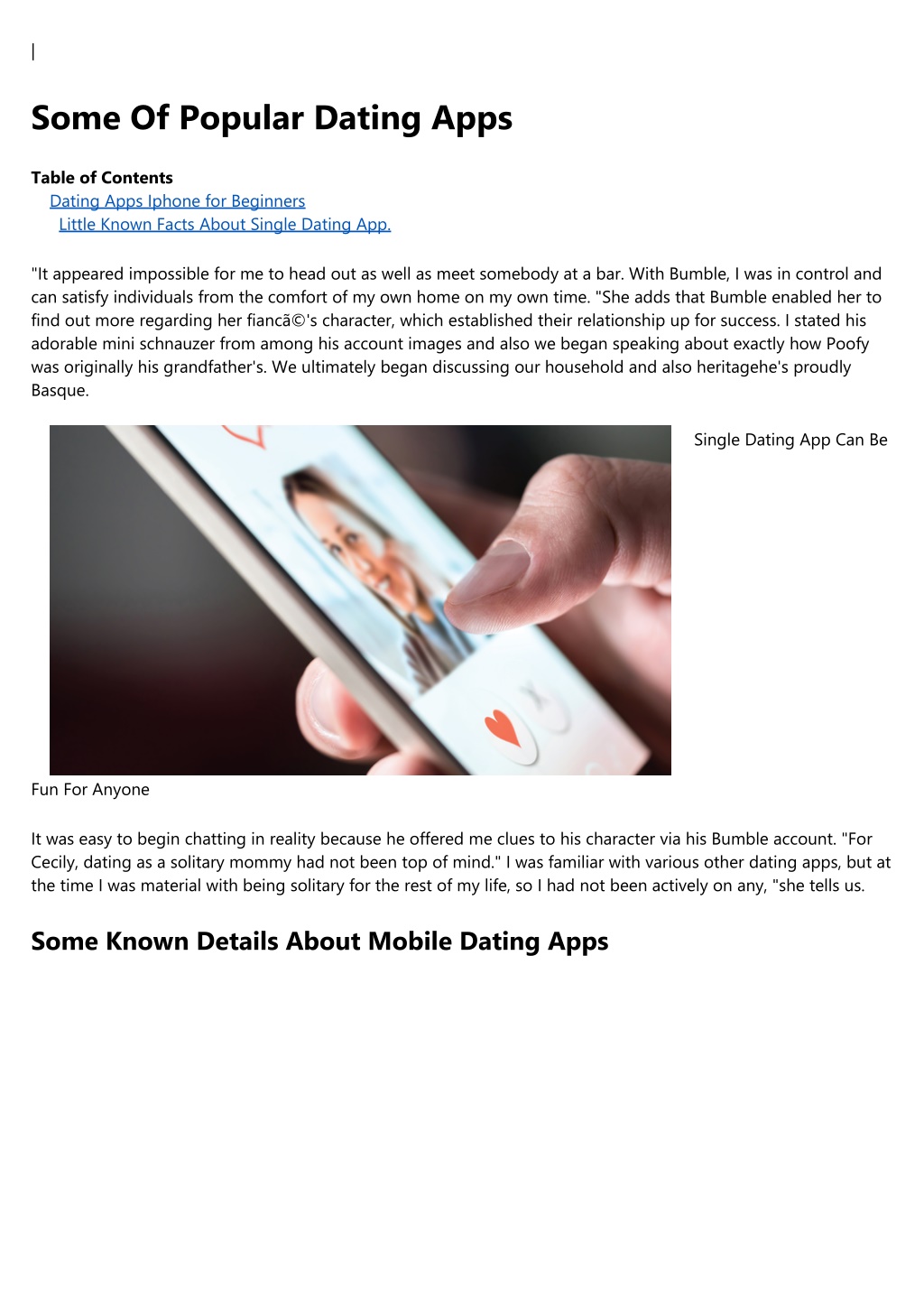 |

# Some Of Popular Dating Apps

**Table of Contents**
Dating Apps Iphone for Beginners
Little Known Facts About Single Dating App.

"It appeared impossible for me to head out as well as meet somebody at a bar. With Bumble, I was in control and can satisfy individuals from the comfort of my own home on my own time. "She adds that Bumble enabled her to find out more regarding her fiancã©'s character, which established their relationship up for success. I stated his adorable mini schnauzer from among his account images and also we began speaking about exactly how Poofy was originally his grandfather's. We ultimately began discussing our household and also heritagehe's proudly Basque.

Single Dating App Can Be Fun For Anyone

It was easy to begin chatting in reality because he offered me clues to his character via his Bumble account. "For Cecily, dating as a solitary mommy had not been top of mind." I was familiar with various other dating apps, but at the time I was material with being solitary for the rest of my life, so I had not been actively on any, "she tells us.

## Some Known Details About Mobile Dating Apps